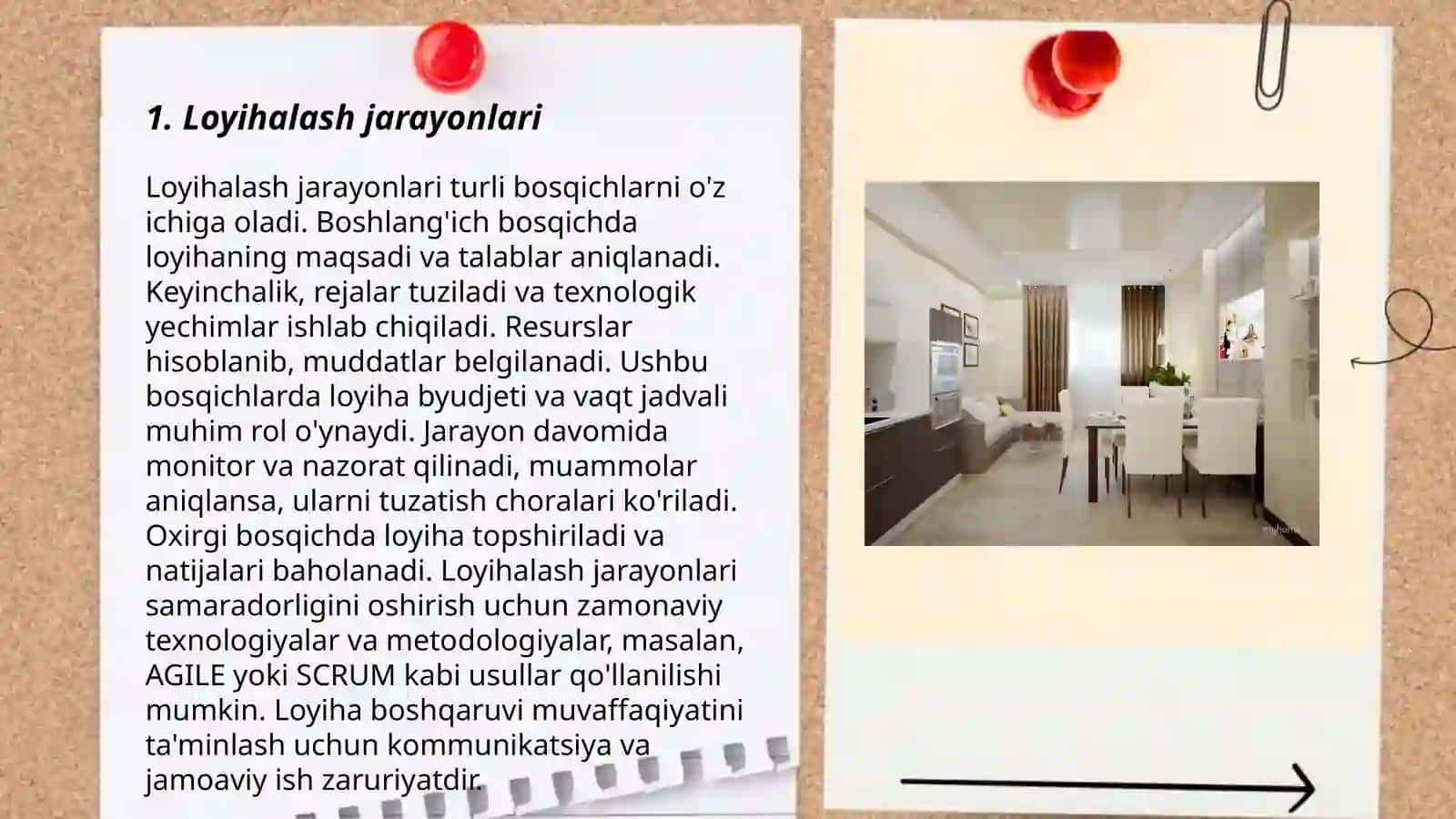 1. Loyihalash jarayonlari

Loyihalash jarayonlari turli bosqichlarni o'z ichiga oladi. Boshlang'ich bosqichda loyihaning maqsadi va talablar aniqlanadi. Keyinchalik, rejalar tuziladi va texnologik yechimlar ishlab chiqiladi. Resurslar hisoblanib, muddatlar belgilanadi. Ushbu bosqichlarda loyiha byudjeti va vaqt jadvali muhim rol o'ynaydi. Jarayon davomida monitor va nazorat qilinadi, muammolar aniqlansa, ularni tuzatish choralari ko'riladi. Oxirgi bosqichda loyiha topshiriladi va natijalari baholanadi. Loyihalash jarayonlari samaradorligini oshirish uchun zamonaviy texnologiyalar va metodologiyalar, masalan, AGILE yoki SCRUM kabi usullar qo'llanilishi mumkin. Loyiha boshqaruvi muvaffaqiyatini ta'minlash uchun kommunikatsiya va jamoaviy ish zaruriyatdir.

myhome